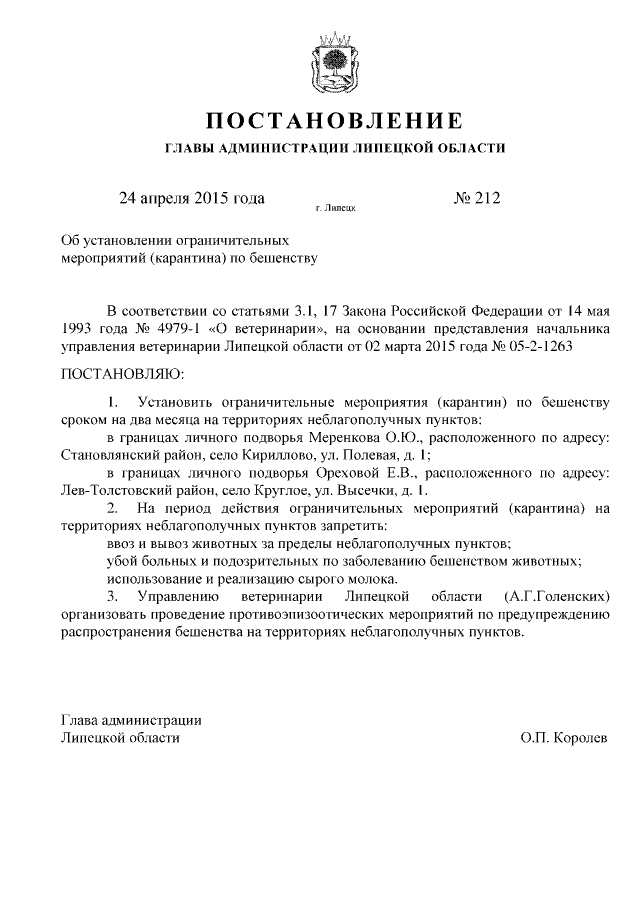 ПОСТАНОВЛЕНИЕ

ГЛАВЫ АДМИНИСТРАЦИИ ЛИПЕЦКОЙ ОБЛАСТИ

24 апреля 2015 года г. Липецк № 212

Об установлении ограничительных мероприятий (карантина) по бешенству

В соответствии со статьями 3.1, 17 Закона Российской Федерации от 14 мая 1993 года № 4979-1 «О ветеринарии», на основании представления начальника управления ветеринарии Липецкой области от 02 марта 2015 года № 05-2-1263

ПОСТАНОВЛЯЮ:

1. Установить ограничительные мероприятия (карантин) по бешенству сроком на два месяца на территориях неблагополучных пунктов:

в границах личного подворья Меренкова О.Ю., расположенного по адресу: Становлянский район, село Кириллово, ул. Полевая, д. 1;

в границах личного подворья Ореховой Е.В., расположенного по адресу: Лев-Толстовский район, село Круглое, ул. Высечки, д. 1.

2. На период действия ограничительных мероприятий (карантина) на территориях неблагополучных пунктов запретить:

ввоз и вывоз животных за пределы неблагополучных пунктов;

убой больных и подозрительных по заболеванию бешенством животных;

использование и реализацию сырого молока.

3. Управлению ветеринарии Липецкой области (А.Г.Голенских) организовать проведение противоэпизоотических мероприятий по предупреждению распространения бешенства на территориях неблагополучных пунктов.

Глава администрации
Липецкой области О.П. Королев